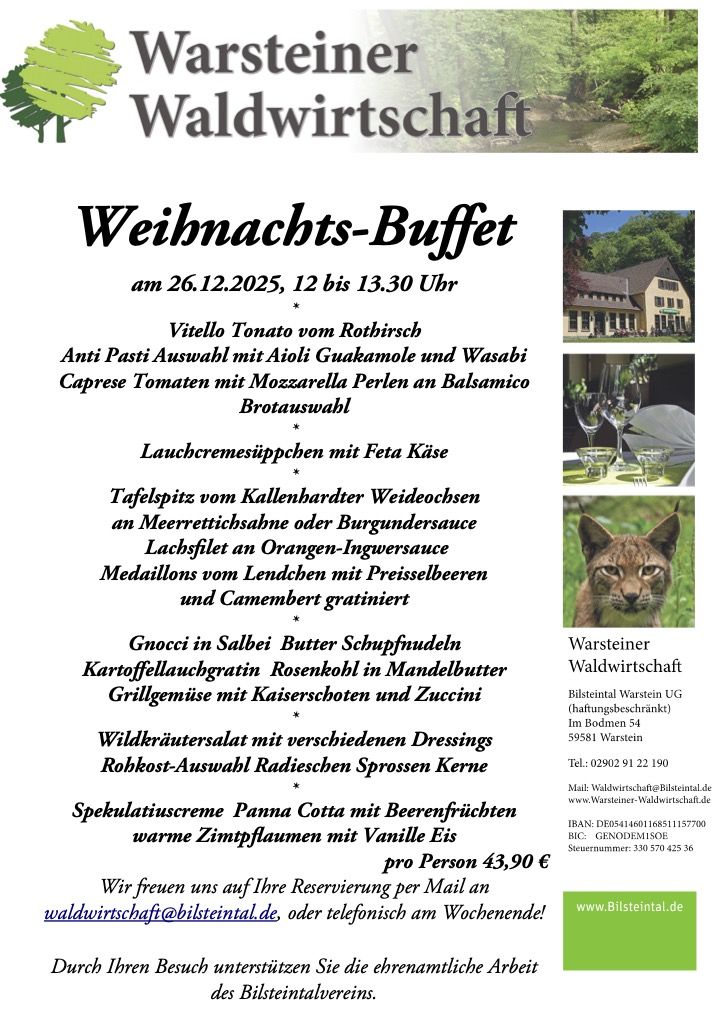 Warsteiner Waldwirtschaft

Weihnachts-Buffet

am 26.12.2025, 12 bis 13.30 Uhr
*
Vitello Tonato vom Rothirsch
Anti Pasti Auswahl mit Aioli Guakamole und Wasabi
Caprese Tomaten mit Mozzarella Perlen an Balsamico
Brotauswahl
*
Lauchcremesüppchen mit Feta Käse
*
Tafelspitz vom Kallenhardter Weideochsen
an Meerrettichsahne oder Burgundersauce
Lachsfilet an Orangen-Ingwersauce
Medaillons vom Lendchen mit Preisselbeeren
und Camembert gratiniert
*
Gnocci in Salbei Butter Schupfnudeln
Kartoffellauchgratin Rosenkohl in Mandelbutter
Grillgemüse mit Kaiserschoten und Zuccini
*
Wildkräutersalat mit verschiedenen Dressings
Rohkost-Auswahl Radieschen Sprossen Kerne
*
Spekulatiuscreme Panna Cotta mit Beerenfrüchten
warme Zimtpflaumen mit Vanille Eis
pro Person 43,90 €
Wir freuen uns auf Ihre Reservierung per Mail an
waldwirtschaft@bilsteintal.de, oder telefonisch am Wochenende!

Durch Ihren Besuch unterstützen Sie die ehrenamtliche Arbeit des Bilsteintalvereins.

Warsteiner Waldwirtschaft

Bilsteintal Warstein UG (haftungsbeschränkt)
Im Bodmen 54
59581 Warstein

Tel.: 02902 91 22 190

Mail: Waldwirtschaft@Bilsteintal.de
www.Warsteiner-Waldwirtschaft.de

IBAN: DE05414601168511157700
BIC: GENODEM1SOE
Steuernummer: 330 570 425 36

www.Bilsteintal.de